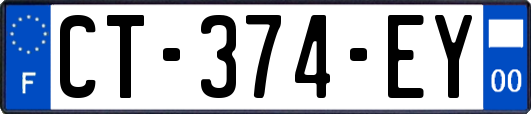 F
CT-374-EY
00